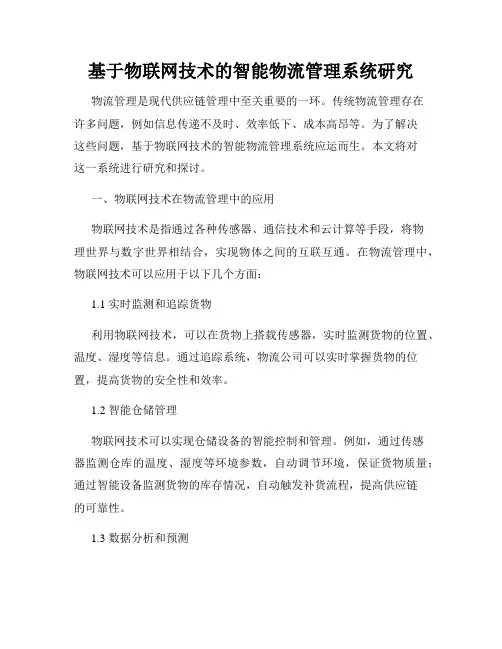 基于物联网技术的智能物流管理系统研究

物流管理是现代供应链管理中至关重要的一环。传统物流管理存在许多问题，例如信息传递不及时、效率低下、成本高昂等。为了解决这些问题，基于物联网技术的智能物流管理系统应运而生。本文将对这一系统进行研究和探讨。

一、物联网技术在物流管理中的应用

物联网技术是指通过各种传感器、通信技术和云计算等手段，将物理世界与数字世界相结合，实现物体之间的互联互通。在物流管理中，物联网技术可以应用于以下几个方面：

1.1 实时监测和追踪货物

利用物联网技术，可以在货物上搭载传感器，实时监测货物的位置、温度、湿度等信息。通过追踪系统，物流公司可以实时掌握货物的位置，提高货物的安全性和效率。

1.2 智能仓储管理

物联网技术可以实现仓储设备的智能控制和管理。例如，通过传感器监测仓库的温度、湿度等环境参数，自动调节环境，保证货物质量；通过智能设备监测货物的库存情况，自动触发补货流程，提高供应链的可靠性。

1.3 数据分析和预测